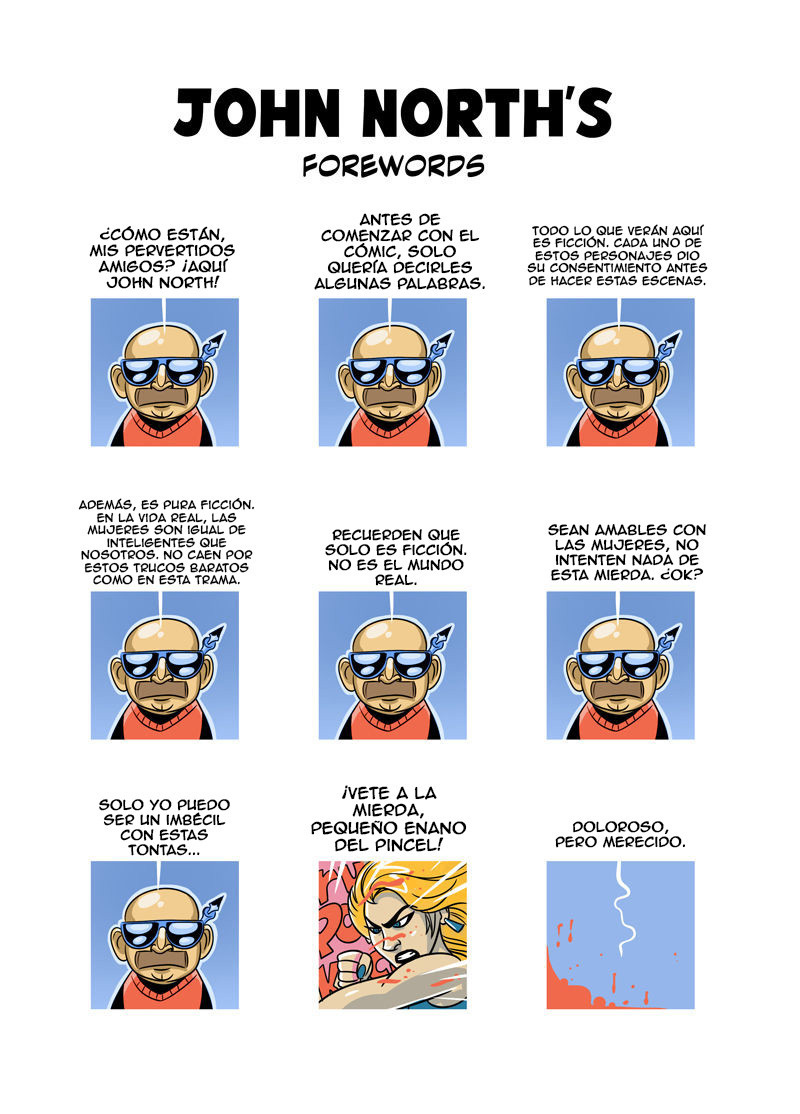 JOHN NORTH'S
FOREWORDS

¿CÓMO ESTÁN, MIS PERVERTIDOS AMIGOS? ¡AQUÍ JOHN NORTH!

ANTES DE COMENZAR CON EL CÓMIC, SOLO QUERÍA DECIRLES ALGUNAS PALABRAS.

TODO LO QUE VERÁN AQUÍ ES FICCIÓN. CADA UNO DE ESTOS PERSONAJES DIO SU CONSENTIMIENTO ANTES DE HACER ESTAS ESCENAS.

ADEMÁS, ES PURA FICCIÓN. EN LA VIDA REAL, LAS MUJERES SON IGUAL DE INTELIGENTES QUE NOSOTROS. NO CAEN POR ESTOS TRUCOS BARATOS COMO EN ESTA TRAMA.

RECUERDEN QUE SOLO ES FICCIÓN. NO ES EL MUNDO REAL.

SEAN AMABLES CON LAS MUJERES, NO INTENTEN NADA DE ESTA MIERDA. ¿OK?

SOLO YO PUEDO SER UN IMBÉCIL CON ESTAS TONTAS...

¡VETE A LA MIERDA, PEQUEÑO ENANO DEL PINCEL!

DOLOROSO, PERO MERECIDO.